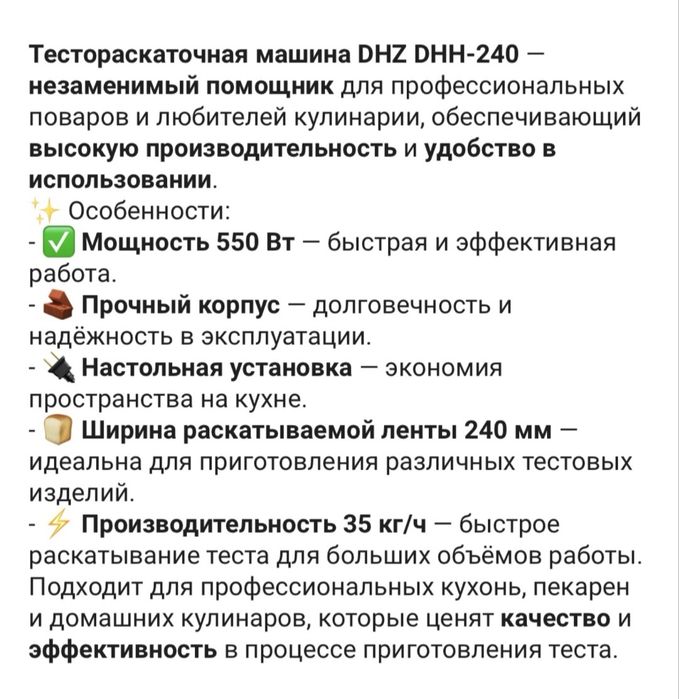 Тестораскаточная машина DHZ DHH-240 — незаменимый помощник для профессиональных поваров и любителей кулинарии, обеспечивающий высокую производительность и удобство в использовании.
✨ Особенности:
- ✅ Мощность 550 Вт — быстрая и эффективная работа.
- 🧱 Прочный корпус — долговечность и надёжность в эксплуатации.
- 🔌 Настольная установка — экономия пространства на кухне.
- 🍞 Ширина раскатываемой ленты 240 мм — идеальна для приготовления различных тестовых изделий.
- ⚡ Производительность 35 кг/ч — быстрое раскатывание теста для больших объёмов работы.
Подходит для профессиональных кухонь, пекарен и домашних кулинаров, которые ценят качество и эффективность в процессе приготовления теста.